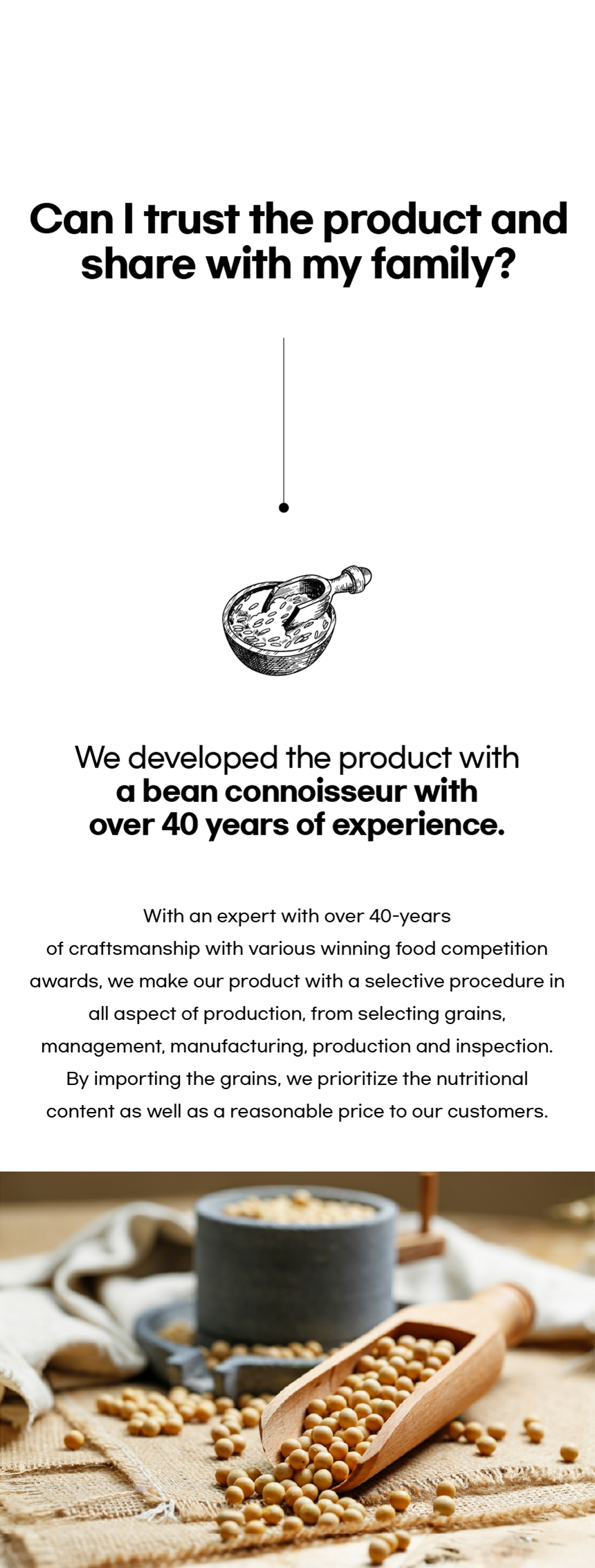 Can I trust the product and share with my family?

We developed the product with a bean connoisseur with over 40 years of experience.

With an expert with over 40-years of craftsmanship with various winning food competition awards, we make our product with a selective procedure in all aspect of production, from selecting grains, management, manufacturing, production and inspection. By importing the grains, we prioritize the nutritional content as well as a reasonable price to our customers.